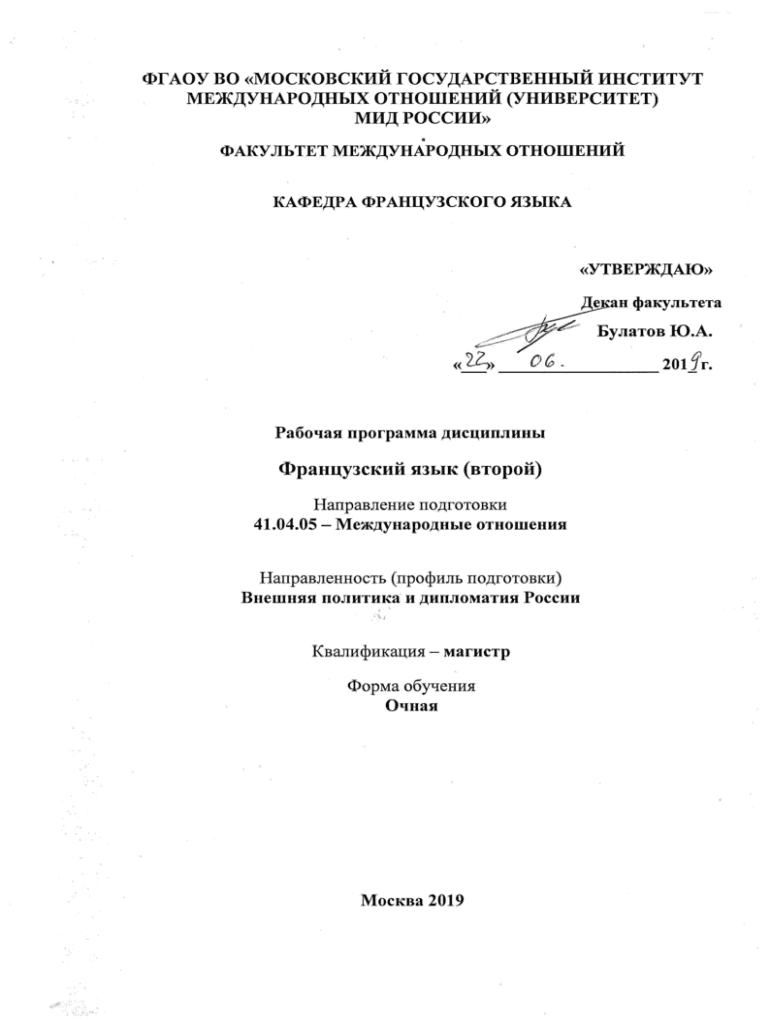 ФГАОУ ВО «МОСКОВСКИЙ ГОСУДАРСТВЕННЫЙ ИНСТИТУТ МЕЖДУНАРОДНЫХ ОТНОШЕНИЙ (УНИВЕРСИТЕТ) МИД РОССИИ»

ФАКУЛЬТЕТ МЕЖДУНАРОДНЫХ ОТНОШЕНИЙ

КАФЕДРА ФРАНЦУЗСКОГО ЯЗЫКА

«УТВЕРЖДАЮ»

Декан факультета

Булатов Ю.А.

«22» 06. 2019г.

Рабочая программа дисциплины

Французский язык (второй)

Направление подготовки
41.04.05 – Международные отношения

Направленность (профиль подготовки)
Внешняя политика и дипломатия России

Квалификация – магистр

Форма обучения
Очная

Москва 2019